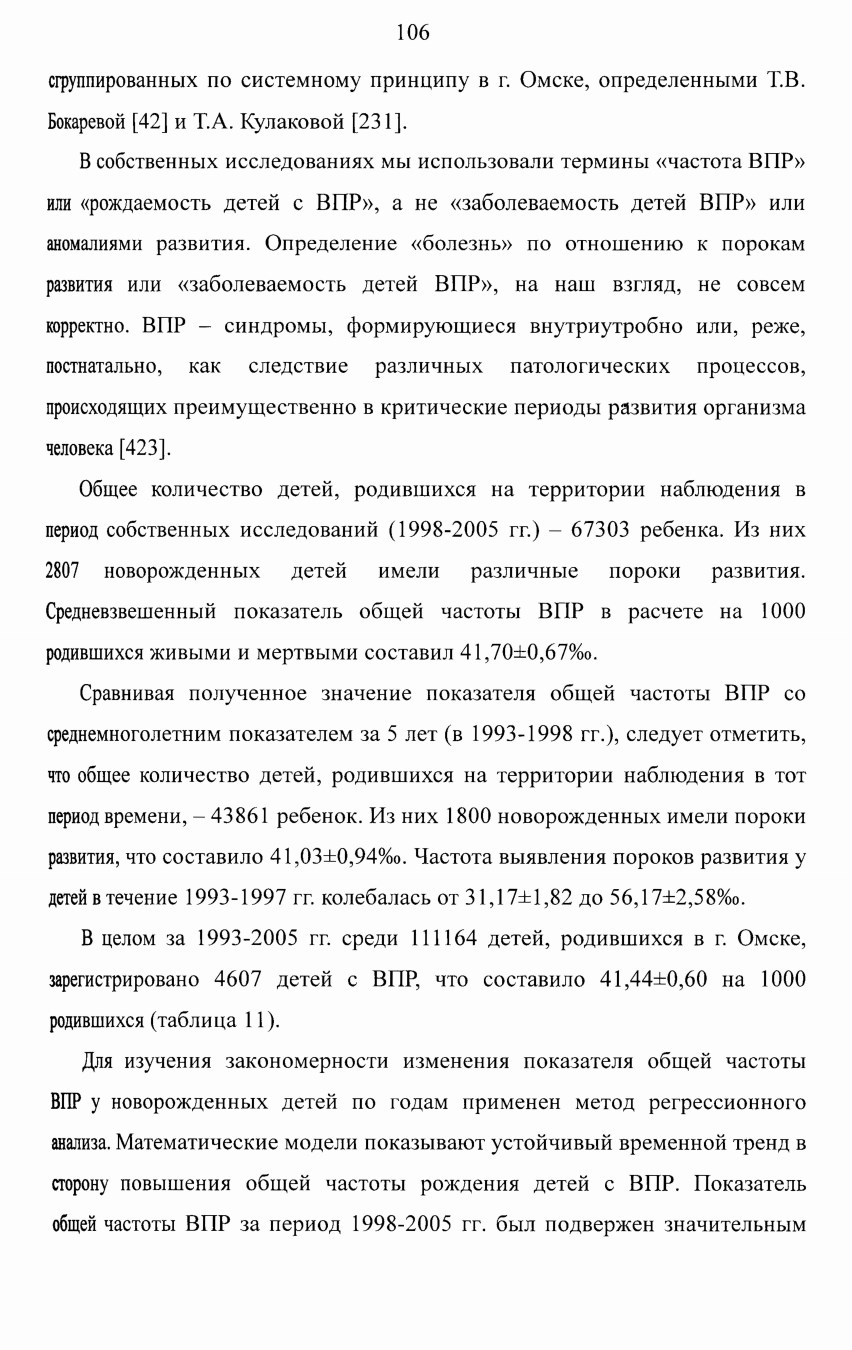 106

сгруппированных по системному принципу в г. Омске, определенными Т.В. Бокаревой [42] и Т.А. Кулаковой [231].

В собственных исследованиях мы использовали термины «частота ВПР» или «рождаемость детей с ВПР», а не «заболеваемость детей ВПР» или аномалиями развития. Определение «болезнь» по отношению к порокам развития или «заболеваемость детей ВПР», на наш взгляд, не совсем корректно. ВПР – синдромы, формирующиеся внутриутробно или, реже, постнатально, как следствие различных патологических процессов, происходящих преимущественно в критические периоды развития организма человека [423].

Общее количество детей, родившихся на территории наблюдения в период собственных исследований (1998-2005 гг.) – 67303 ребенка. Из них 2807 новорожденных детей имели различные пороки развития. Средневзвешенный показатель общей частоты ВПР в расчете на 1000 родившихся живыми и мертвыми составил 41,70±0,67‰.

Сравнивая полученное значение показателя общей частоты ВПР со среднемноголетним показателем за 5 лет (в 1993-1998 гг.), следует отметить, что общее количество детей, родившихся на территории наблюдения в тот период времени, – 43861 ребенок. Из них 1800 новорожденных имели пороки развития, что составило 41,03±0,94‰. Частота выявления пороков развития у детей в течение 1993-1997 гг. колебалась от 31,17±1,82 до 56,17±2,58‰.

В целом за 1993-2005 гг. среди 111164 детей, родившихся в г. Омске, зарегистрировано 4607 детей с ВПР, что составило 41,44±0,60 на 1000 родившихся (таблица 11).

Для изучения закономерности изменения показателя общей частоты ВПР у новорожденных детей по годам применен метод регрессионного анализа. Математические модели показывают устойчивый временной тренд в сторону повышения общей частоты рождения детей с ВПР. Показатель общей частоты ВПР за период 1998-2005 гг. был подвержен значительным